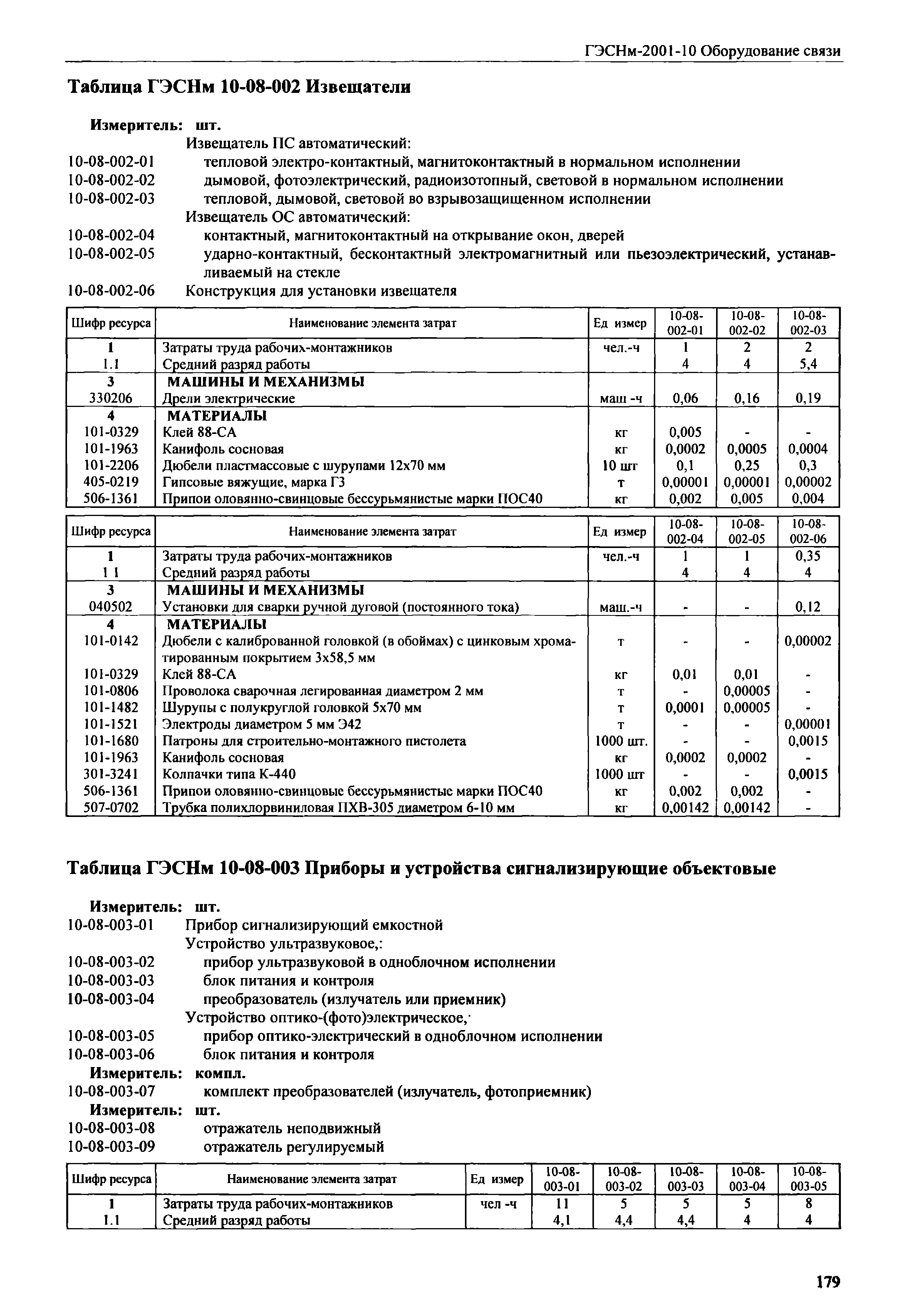 ГЭСНм-2001-10 Оборудование связи

Таблица ГЭСНм 10-08-002 Извещатели

Измеритель: шт.
Извещатель ПС автоматический:
10-08-002-01 тепловой электро-контактный, магнитоконтактный в нормальном исполнении
10-08-002-02 дымовой, фотоэлектрический, радиоизотопный, световой в нормальном исполнении
10-08-002-03 тепловой, дымовой, световой во взрывозащищенном исполнении
Извещатель ОС автоматический:
10-08-002-04 контактный, магнитоконтактный на открывание окон, дверей
10-08-002-05 ударно-контактный, бесконтактный электромагнитный или пьезоэлектрический, устанавливаемый на стекле
10-08-002-06 Конструкция для установки извещателя

| Шифр ресурса | Наименование элемента затрат | Ед измер | 10-08-002-01 | 10-08-002-02 | 10-08-002-03 |
|---|---|---|---|---|---|
| 1 | Затраты труда рабочих-монтажников | чел.-ч | 1 | 2 | 2 |
| 1.1 | Средний разряд работы | | 4 | 4 | 5,4 |
| 3 | МАШИНЫ И МЕХАНИЗМЫ | | | | |
| 330206 | Дрели электрические | маш -ч | 0,06 | 0,16 | 0,19 |
| 4 | МАТЕРИАЛЫ | | | | |
| 101-0329 | Клей 88-СА | кг | 0,005 | - | - |
| 101-1963 | Канифоль сосновая | кг | 0,0002 | 0,0005 | 0,0004 |
| 101-2206 | Дюбели пластмассовые с шурупами 12х70 мм | 10 шт | 0,1 | 0,25 | 0,3 |
| 405-0219 | Гипсовые вяжущие, марка Г3 | т | 0,00001 | 0,00001 | 0,00002 |
| 506-1361 | Припои оловянно-свинцовые бессурьмянистые марки ПОС40 | кг | 0,002 | 0,005 | 0,004 |

| Шифр ресурса | Наименование элемента затрат | Ед измер | 10-08-002-04 | 10-08-002-05 | 10-08-002-06 |
|---|---|---|---|---|---|
| 1 | Затраты труда рабочих-монтажников | чел.-ч | 1 | 1 | 0,35 |
| 1 1 | Средний разряд работы | | 4 | 4 | 4 |
| 3 | МАШИНЫ И МЕХАНИЗМЫ | | | | |
| 040502 | Установки для сварки ручной дуговой (постоянного тока) | маш.-ч | - | - | 0,12 |
| 4 | МАТЕРИАЛЫ | | | | |
| 101-0142 | Дюбели с калиброванной головкой (в обоймах) с цинковым хроматированным покрытием 3х58,5 мм | т | - | - | 0,00002 |
| 101-0329 | Клей 88-СА | кг | 0,01 | 0,01 | - |
| 101-0806 | Проволока сварочная легированная диаметром 2 мм | т | - | 0,00005 | - |
| 101-1482 | Шурупы с полукруглой головкой 5х70 мм | т | 0,0001 | 0,00005 | - |
| 101-1521 | Электроды диаметром 5 мм Э42 | т | - | - | 0,00001 |
| 101-1680 | Патроны для строительно-монтажного пистолета | 1000 шт. | - | - | 0,0015 |
| 101-1963 | Канифоль сосновая | кг | 0,0002 | 0,0002 | - |
| 301-3241 | Колпачки типа К-440 | 1000 шт | - | - | 0,0015 |
| 506-1361 | Припои оловянно-свинцовые бессурьмянистые марки ПОС40 | кг | 0,002 | 0,002 | - |
| 507-0702 | Трубка полихлорвиниловая ПХВ-305 диаметром 6-10 мм | кг | 0,00142 | 0,00142 | - |

Таблица ГЭСНм 10-08-003 Приборы и устройства сигнализирующие объектовые

Измеритель: шт.
10-08-003-01 Прибор сигнализирующий емкостной
Устройство ультразвуковое,:
10-08-003-02 прибор ультразвуковой в одноблочном исполнении
10-08-003-03 блок питания и контроля
10-08-003-04 преобразователь (излучатель или приемник)
Устройство оптико-(фото)электрическое,
10-08-003-05 прибор оптико-электрический в одноблочном исполнении
10-08-003-06 блок питания и контроля
Измеритель: компл.
10-08-003-07 комплект преобразователей (излучатель, фотоприемник)
Измеритель: шт.
10-08-003-08 отражатель неподвижный
10-08-003-09 отражатель регулируемый

| Шифр ресурса | Наименование элемента затрат | Ед измер | 10-08-003-01 | 10-08-003-02 | 10-08-003-03 | 10-08-003-04 | 10-08-003-05 |
|---|---|---|---|---|---|---|---|
| 1 | Затраты труда рабочих-монтажников | чел -ч | 11 | 5 | 5 | 5 | 8 |
| 1.1 | Средний разряд работы | | 4,1 | 4,4 | 4,4 | 4 | 4 |

179